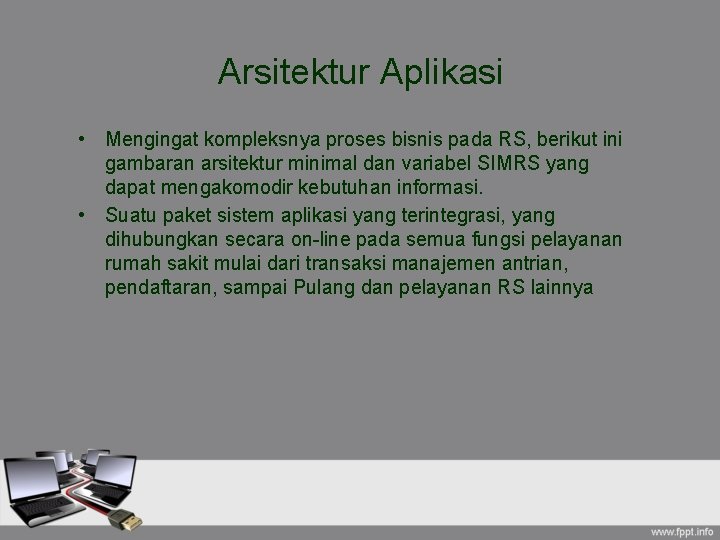 Arsitektur Aplikasi

• Mengingat kompleksnya proses bisnis pada RS, berikut ini gambaran arsitektur minimal dan variabel SIMRS yang dapat mengakomodir kebutuhan informasi.
• Suatu paket sistem aplikasi yang terintegrasi, yang dihubungkan secara on-line pada semua fungsi pelayanan rumah sakit mulai dari transaksi manajemen antrian, pendaftaran, sampai Pulang dan pelayanan RS lainnya

www.fppt.info